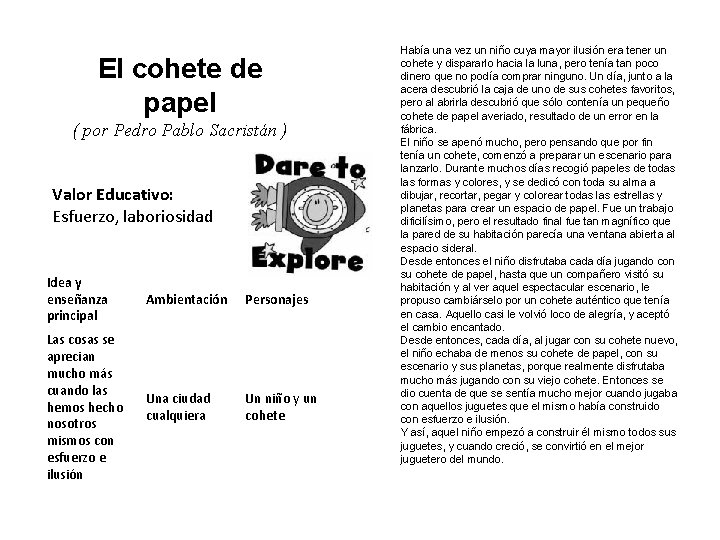 El cohete de papel

( por Pedro Pablo Sacristán )

Valor Educativo:
Esfuerzo, laboriosidad

Dare to Explore

| Idea y enseñanza principal | Ambientación | Personajes |
|---|---|---|
| Las cosas se aprecian mucho más cuando las hemos hecho nosotros mismos con esfuerzo e ilusión | Una ciudad cualquiera | Un niño y un cohete |

Había una vez un niño cuya mayor ilusión era tener un cohete y dispararlo hacia la luna, pero tenía tan poco dinero que no podía comprar ninguno. Un día, junto a la acera descubrió la caja de uno de sus cohetes favoritos, pero al abrirla descubrió que sólo contenía un pequeño cohete de papel averiado, resultado de un error en la fábrica.
El niño se apenó mucho, pero pensando que por fin tenía un cohete, comenzó a preparar un escenario para lanzarlo. Durante muchos días recogió papeles de todas las formas y colores, y se dedicó con toda su alma a dibujar, recortar, pegar y colorear todas las estrellas y planetas para crear un espacio de papel. Fue un trabajo dificilísimo, pero el resultado final fue tan magnífico que la pared de su habitación parecía una ventana abierta al espacio sideral.
Desde entonces el niño disfrutaba cada día jugando con su cohete de papel, hasta que un compañero visitó su habitación y al ver aquel espectacular escenario, le propuso cambiárselo por un cohete auténtico que tenía en casa. Aquello casi le volvió loco de alegría, y aceptó el cambio encantado.
Desde entonces, cada día, al jugar con su cohete nuevo, el niño echaba de menos su cohete de papel, con su escenario y sus planetas, porque realmente disfrutaba mucho más jugando con su viejo cohete. Entonces se dio cuenta de que se sentía mucho mejor cuando jugaba con aquellos juguetes que el mismo había construido con esfuerzo e ilusión.
Y así, aquel niño empezó a construir él mismo todos sus juguetes, y cuando creció, se convirtió en el mejor juguetero del mundo.